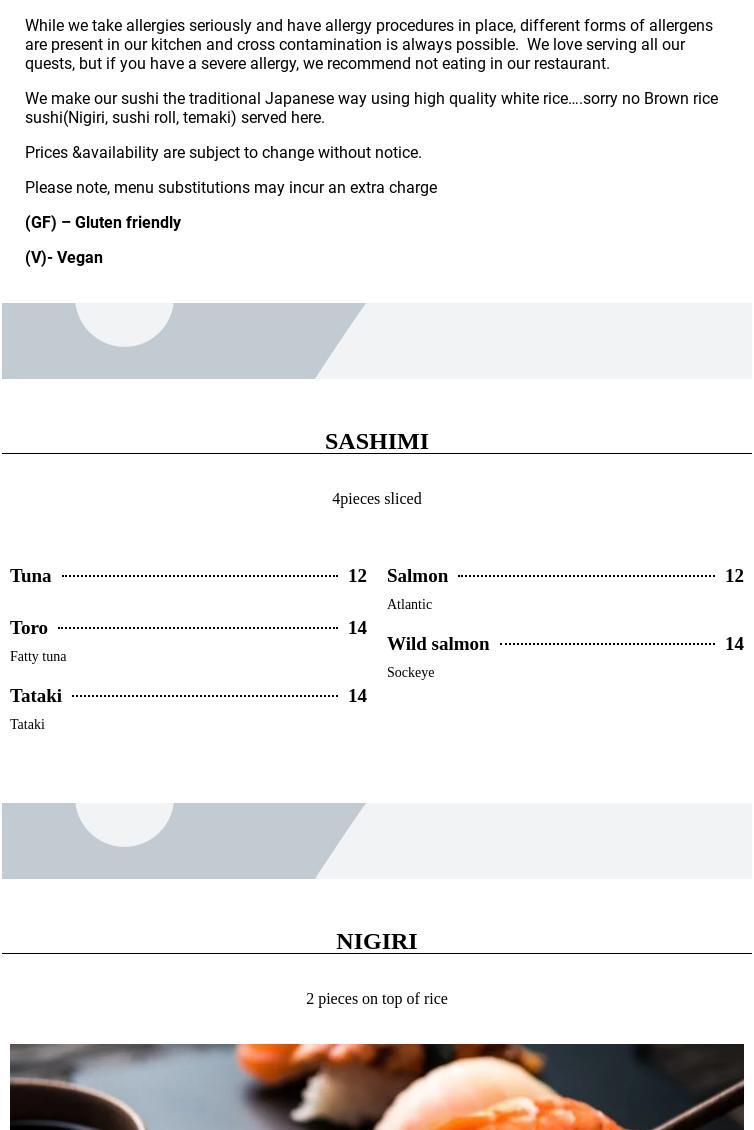 While we take allergies seriously and have allergy procedures in place, different forms of allergens are present in our kitchen and cross contamination is always possible.  We love serving all our quests, but if you have a severe allergy, we recommend not eating in our restaurant.

We make our sushi the traditional Japanese way using high quality white rice….sorry no Brown rice sushi(Nigiri, sushi roll, temaki) served here.

Prices &availability are subject to change without notice.

Please note, menu substitutions may incur an extra charge

(GF) – Gluten friendly

(V)- Vegan

SASHIMI

4pieces sliced

Tuna 12

Toro 14
Fatty tuna

Tataki 14
Tataki

Salmon 12
Atlantic

Wild salmon 14
Sockeye

NIGIRI

2 pieces on top of rice